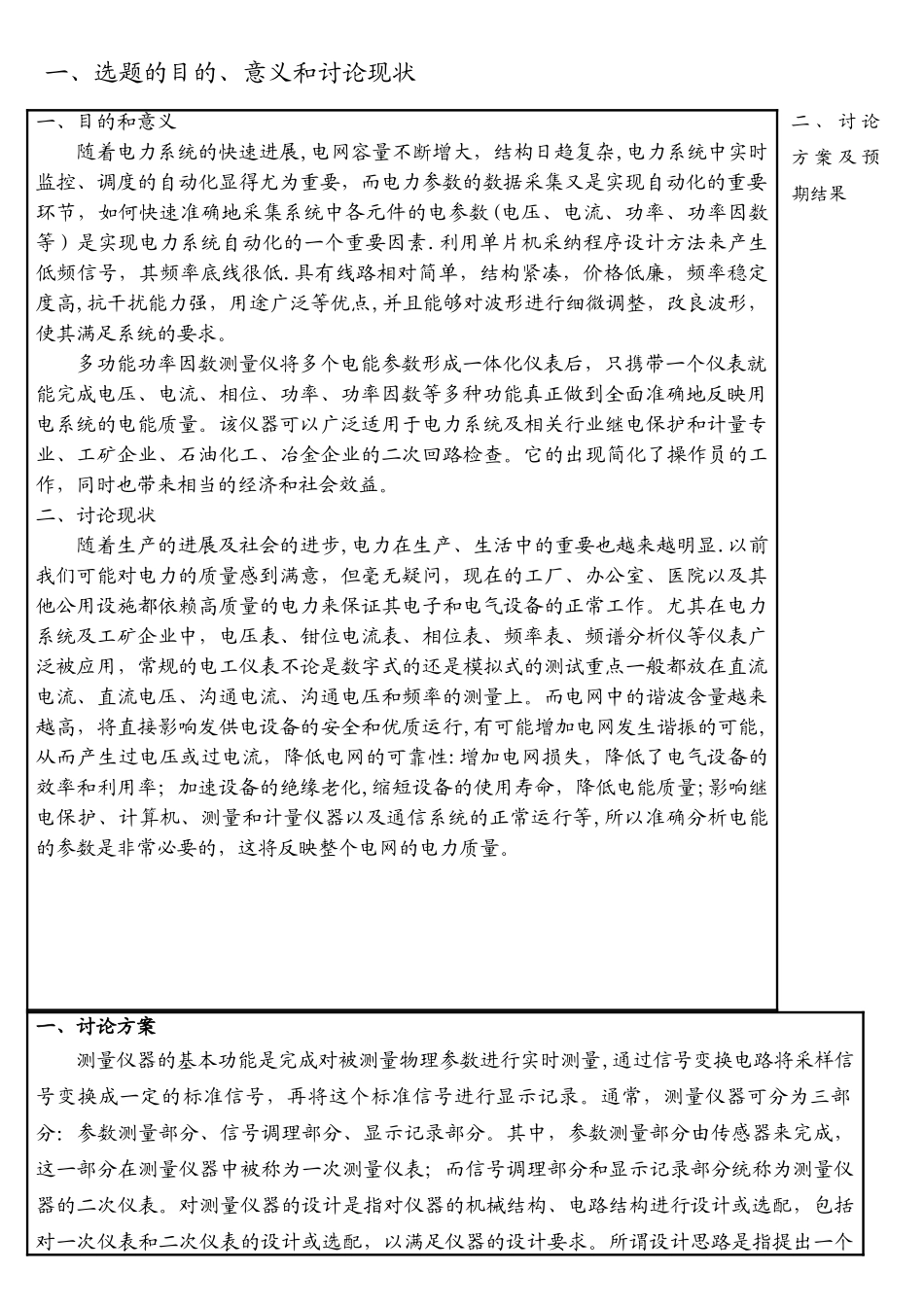 一、选题的目的、意义和讨论现状

一、目的和意义

随着电力系统的快速进展,电网容量不断增大，结构日趋复杂,电力系统中实时监控、调度的自动化显得尤为重要，而电力参数的数据采集又是实现自动化的重要环节，如何快速准确地采集系统中各元件的电参数(电压、电流、功率、功率因数等）是实现电力系统自动化的一个重要因素.利用单片机采纳程序设计方法来产生低频信号，其频率底线很低.具有线路相对简单，结构紧凑，价格低廉，频率稳定度高,抗干扰能力强，用途广泛等优点,并且能够对波形进行细微调整，改良波形，使其满足系统的要求。

多功能功率因数测量仪将多个电能参数形成一体化仪表后，只携带一个仪表就能完成电压、电流、相位、功率、功率因数等多种功能真正做到全面准确地反映用电系统的电能质量。该仪器可以广泛适用于电力系统及相关行业继电保护和计量专业、工矿企业、石油化工、冶金企业的二次回路检查。它的出现简化了操作员的工作，同时也带来相当的经济和社会效益。

二、讨论现状

随着生产的进展及社会的进步,电力在生产、生活中的重要也越来越明显.以前我们可能对电力的质量感到满意，但毫无疑问，现在的工厂、办公室、医院以及其他公用设施都依赖高质量的电力来保证其电子和电气设备的正常工作。尤其在电力系统及工矿企业中，电压表、钳位电流表、相位表、频率表、频谱分析仪等仪表广泛被应用，常规的电工仪表不论是数字式的还是模拟式的测试重点一般都放在直流电流、直流电压、沟通电流、沟通电压和频率的测量上。而电网中的谐波含量越来越高，将直接影响发供电设备的安全和优质运行,有可能增加电网发生谐振的可能，从而产生过电压或过电流，降低电网的可靠性:增加电网损失，降低了电气设备的效率和利用率；加速设备的绝缘老化,缩短设备的使用寿命，降低电能质量;影响继电保护、计算机、测量和计量仪器以及通信系统的正常运行等,所以准确分析电能的参数是非常必要的，这将反映整个电网的电力质量。

二、讨论方案及预期结果

一、讨论方案

测量仪器的基本功能是完成对被测量物理参数进行实时测量,通过信号变换电路将采样信号变换成一定的标准信号，再将这个标准信号进行显示记录。通常，测量仪器可分为三部分：参数测量部分、信号调理部分、显示记录部分。其中，参数测量部分由传感器来完成，这一部分在测量仪器中被称为一次测量仪表；而信号调理部分和显示记录部分统称为测量仪器的二次仪表。对测量仪器的设计是指对仪器的机械结构、电路结构进行设计或选配，包括对一次仪表和二次仪表的设计或选配，以满足仪器的设计要求。所谓设计思路是指提出一个